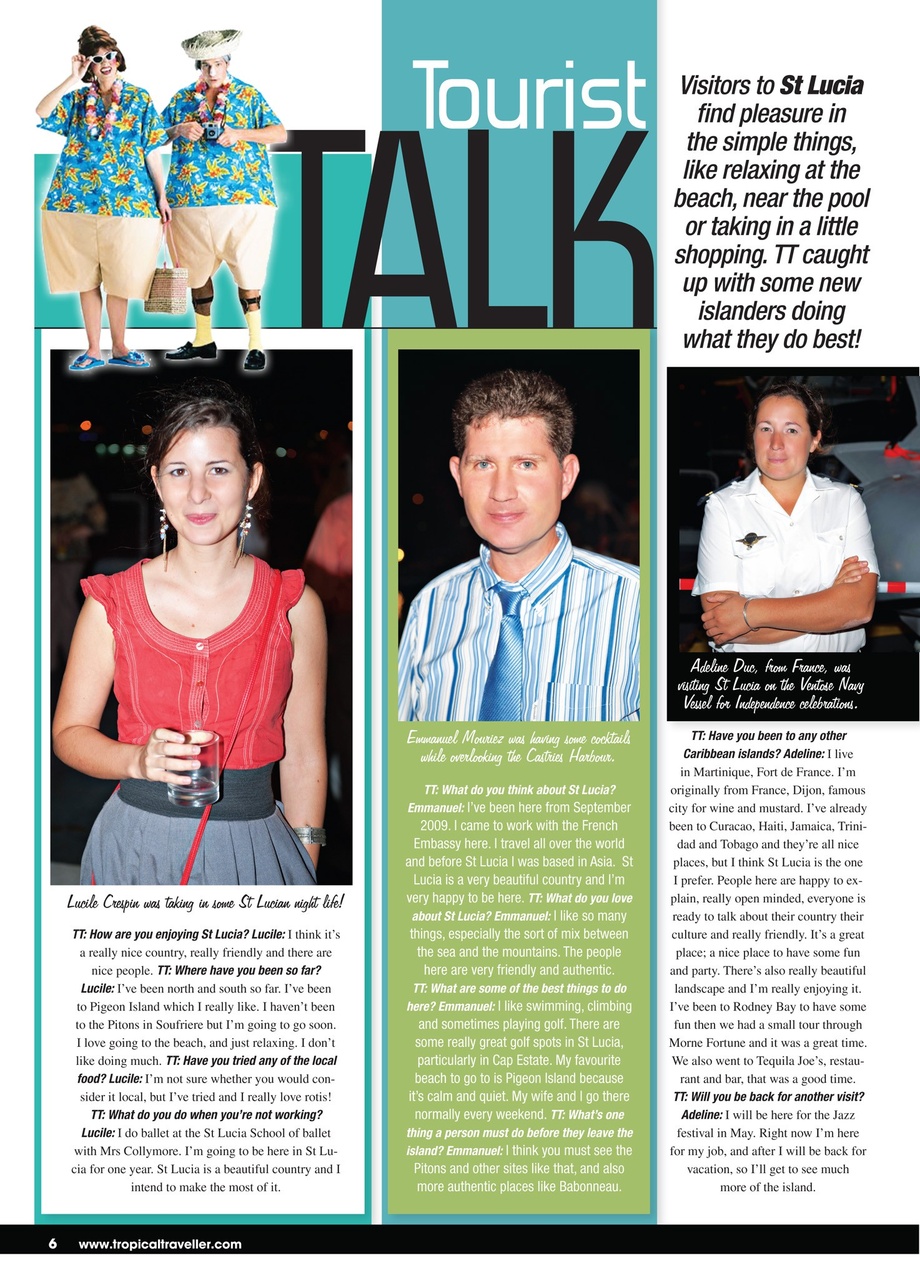 Tourist TALK

Visitors to St Lucia find pleasure in the simple things, like relaxing at the beach, near the pool or taking in a little shopping. TT caught up with some new islanders doing what they do best!

Lucile Crespin was taking in some St Lucian night life!

TT: How are you enjoying St Lucia? Lucile: I think it's a really nice country, really friendly and there are nice people. TT: Where have you been so far? Lucile: I've been north and south so far. I've been to Pigeon Island which I really like. I haven't been to the Pitons in Soufriere but I'm going to go soon. I love going to the beach, and just relaxing. I don't like doing much. TT: Have you tried any of the local food? Lucile: I'm not sure whether you would consider it local, but I've tried and I really love rotis! TT: What do you do when you're not working? Lucile: I do ballet at the St Lucia School of ballet with Mrs Collymore. I'm going to be here in St Lucia for one year. St Lucia is a beautiful country and I intend to make the most of it.

Emmanuel Mouriez was having some cocktails while overlooking the Castries Harbour.

TT: What do you think about St Lucia? Emmanuel: I've been here from September 2009. I came to work with the French Embassy here. I travel all over the world and before St Lucia I was based in Asia. St Lucia is a very beautiful country and I'm very happy to be here. TT: What do you love about St Lucia? Emmanuel: I like so many things, especially the sort of mix between the sea and the mountains. The people here are very friendly and authentic. TT: What are some of the best things to do here? Emmanuel: I like swimming, climbing and sometimes playing golf. There are some really great golf spots in St Lucia, particularly in Cap Estate. My favourite beach to go to is Pigeon Island because it's calm and quiet. My wife and I go there normally every weekend. TT: What's one thing a person must do before they leave the island? Emmanuel: I think you must see the Pitons and other sites like that, and also more authentic places like Babonneau.

Adeline Duc, from France, was visiting St Lucia on the Ventose Navy Vessel for Independence celebrations.

TT: Have you been to any other Caribbean islands? Adeline: I live in Martinique, Fort de France. I'm originally from France, Dijon, famous city for wine and mustard. I've already been to Curacao, Haiti, Jamaica, Trinidad and Tobago and they're all nice places, but I think St Lucia is the one I prefer. People here are happy to explain, really open minded, everyone is ready to talk about their country their culture and really friendly. It's a great place; a nice place to have some fun and party. There's also really beautiful landscape and I'm really enjoying it. I've been to Rodney Bay to have some fun then we had a small tour through Morne Fortune and it was a great time. We also went to Tequila Joe's, restaurant and bar, that was a good time. TT: Will you be back for another visit? Adeline: I will be here for the Jazz festival in May. Right now I'm here for my job, and after I will be back for vacation, so I'll get to see much more of the island.

6 www.tropicaltraveller.com